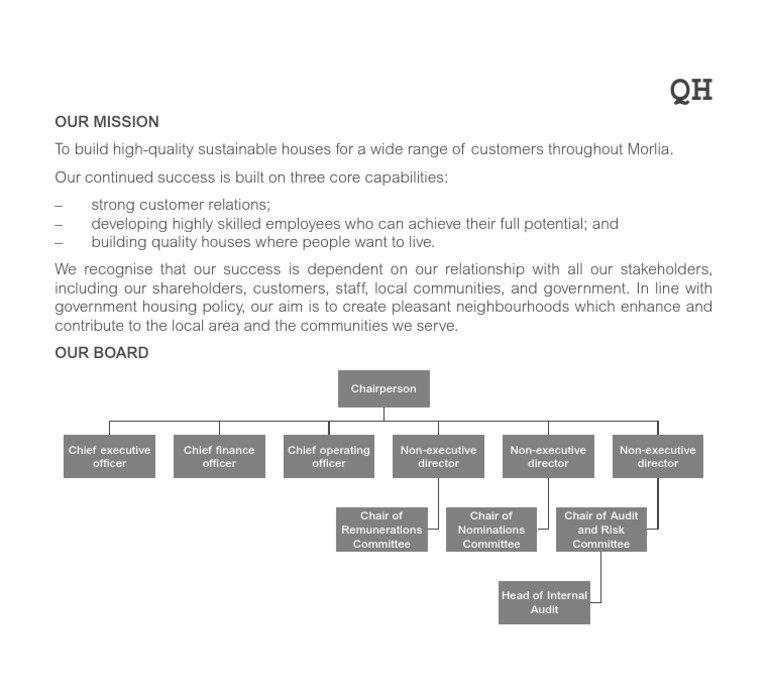 QH

OUR MISSION

To build high-quality sustainable houses for a wide range of customers throughout Morlia.

Our continued success is built on three core capabilities:

– strong customer relations;
– developing highly skilled employees who can achieve their full potential; and
– building quality houses where people want to live.

We recognise that our success is dependent on our relationship with all our stakeholders, including our shareholders, customers, staff, local communities, and government. In line with government housing policy, our aim is to create pleasant neighbourhoods which enhance and contribute to the local area and the communities we serve.

OUR BOARD

Chairperson

Chief executive officer

Chief finance officer

Chief operating officer

Non-executive director

Non-executive director

Non-executive director

Chair of Remunerations Committee

Chair of Nominations Committee

Chair of Audit and Risk Committee

Head of Internal Audit